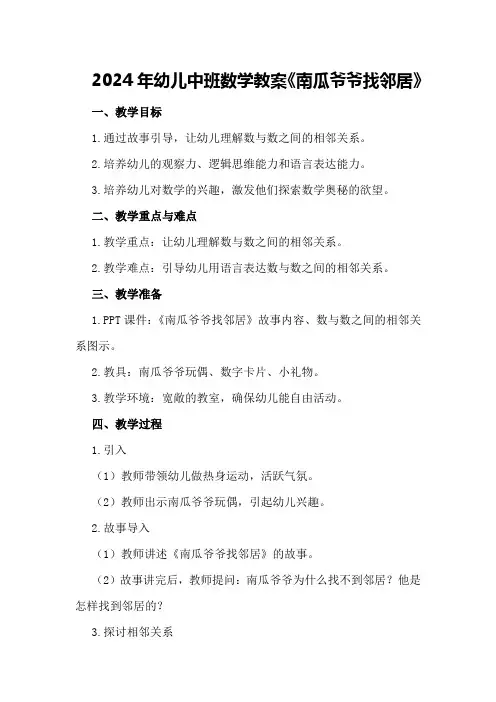 2024年幼儿中班数学教案《南瓜爷爷找邻居》

一、教学目标

1.通过故事引导，让幼儿理解数与数之间的相邻关系。

2.培养幼儿的观察力、逻辑思维能力和语言表达能力。

3.培养幼儿对数学的兴趣，激发他们探索数学奥秘的欲望。

二、教学重点与难点

1.教学重点：让幼儿理解数与数之间的相邻关系。

2.教学难点：引导幼儿用语言表达数与数之间的相邻关系。

三、教学准备

1.PPT课件：《南瓜爷爷找邻居》故事内容、数与数之间的相邻关系图示。

2.教具：南瓜爷爷玩偶、数字卡片、小礼物。

3.教学环境：宽敞的教室，确保幼儿能自由活动。

四、教学过程

1.引入

（1）教师带领幼儿做热身运动，活跃气氛。

（2）教师出示南瓜爷爷玩偶，引起幼儿兴趣。

2.故事导入

（1）教师讲述《南瓜爷爷找邻居》的故事。

（2）故事讲完后，教师提问：南瓜爷爷为什么找不到邻居？他是怎样找到邻居的？

3.探讨相邻关系